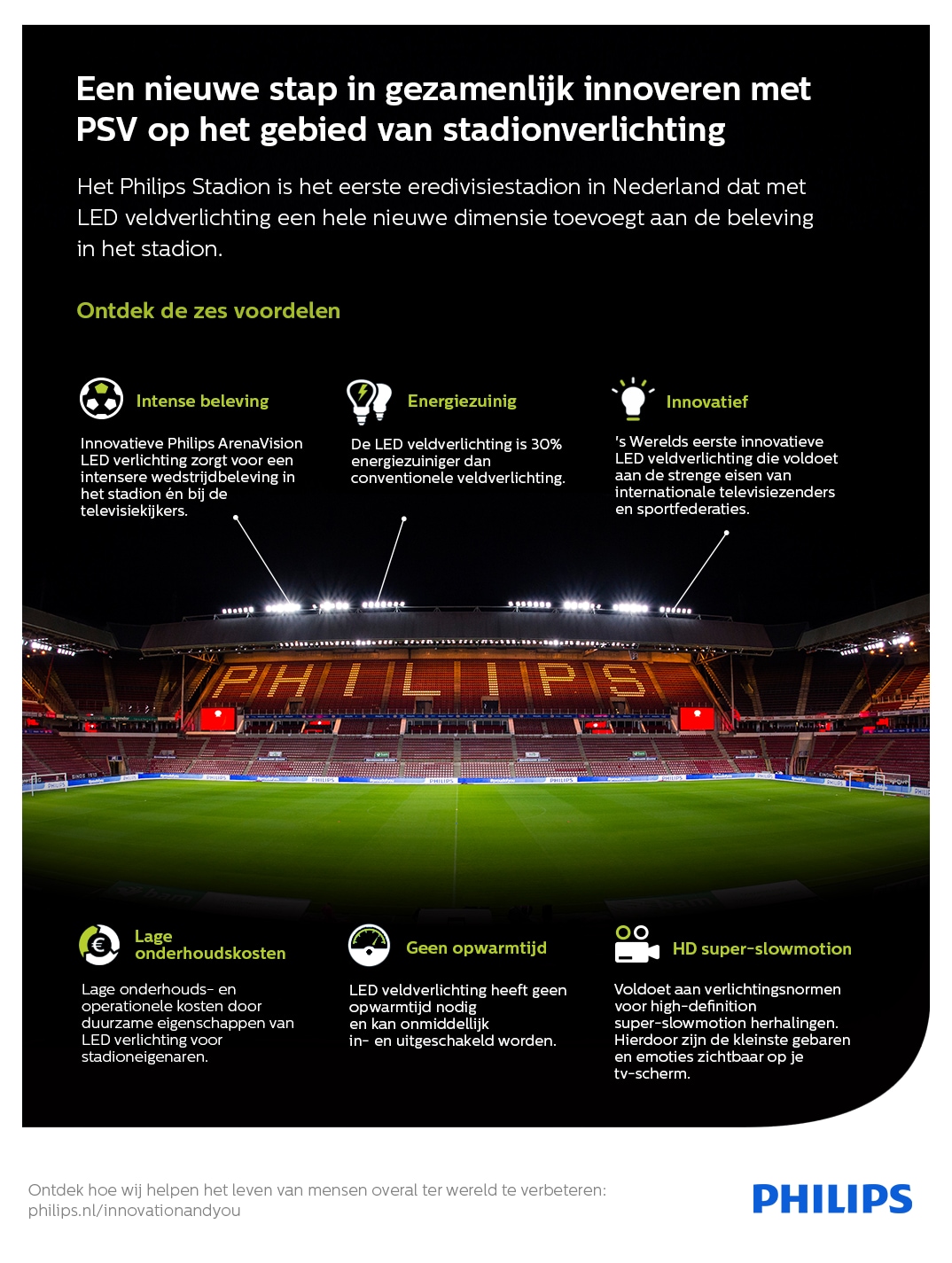 Een nieuwe stap in gezamenlijk innoveren met PSV op het gebied van stadionverlichting

Het Philips Stadion is het eerste eredivisiestadion in Nederland dat met LED veldverlichting een hele nieuwe dimensie toevoegt aan de beleving in het stadion.

Ontdek de zes voordelen

Intense beleving

Innovatieve Philips ArenaVision LED verlichting zorgt voor een intensere wedstrijdbeleving in het stadion én bij de televisiekijkers.

Energiezuinig

De LED veldverlichting is 30% energiezuiniger dan conventionele veldverlichting.

Innovatief

's Werelds eerste innovatieve LED veldverlichting die voldoet aan de strenge eisen van internationale televisiezenders en sportfederaties.

PHILIPS

Lage onderhoudskosten

Lage onderhouds- en operationele kosten door duurzame eigenschappen van LED verlichting voor stadioneigenaren.

Geen opwarmtijd

LED veldverlichting heeft geen opwarmtijd nodig en kan onmiddellijk in- en uitgeschakeld worden.

HD super-slowmotion

Voldoet aan verlichtingsnormen voor high-definition super-slowmotion herhalingen. Hierdoor zijn de kleinste gebaren en emoties zichtbaar op je tv-scherm.

Ontdek hoe wij helpen het leven van mensen overal ter wereld te verbeteren: philips.nl/innovationandyou

PHILIPS